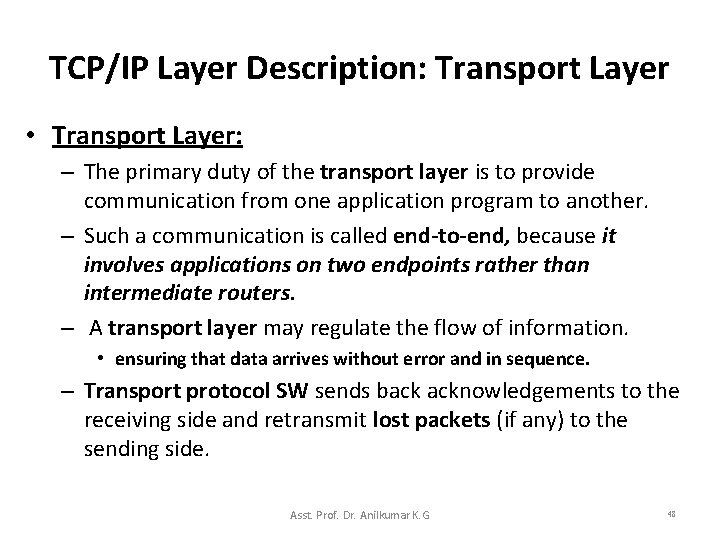 TCP/IP Layer Description: Transport Layer

• Transport Layer:

– The primary duty of the transport layer is to provide communication from one application program to another.

– Such a communication is called end-to-end, because it involves applications on two endpoints rather than intermediate routers.

– A transport layer may regulate the flow of information.

• ensuring that data arrives without error and in sequence.

– Transport protocol SW sends back acknowledgements to the receiving side and retransmit lost packets (if any) to the sending side.

Asst. Prof. Dr. Anilkumar K.G

48